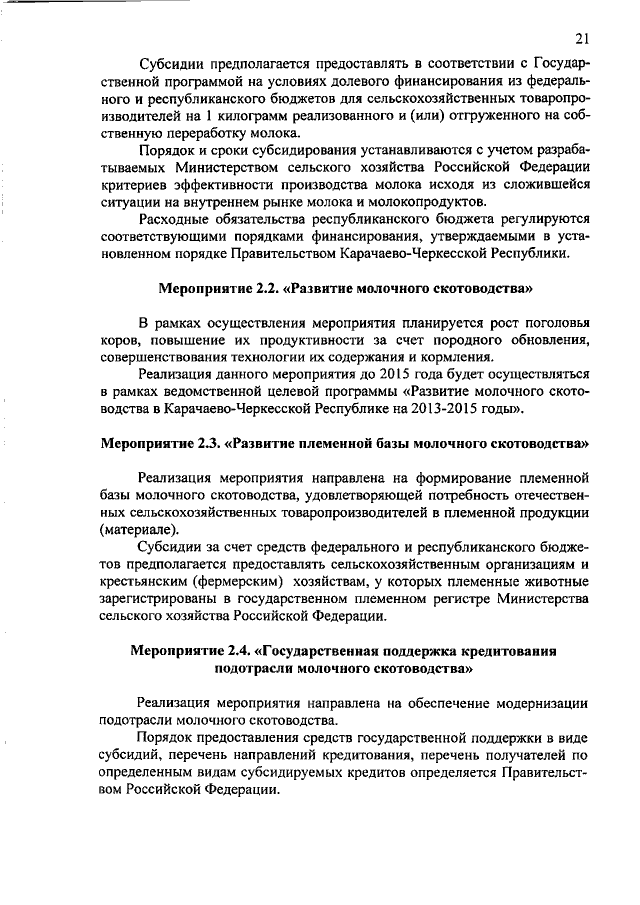 21

Субсидии предполагается предоставлять в соответствии с Государственной программой на условиях долевого финансирования из федерального и республиканского бюджетов для сельскохозяйственных товаропроизводителей на 1 килограмм реализованного и (или) отгруженного на собственную переработку молока.

Порядок и сроки субсидирования устанавливаются с учетом разрабатываемых Министерством сельского хозяйства Российской Федерации критериев эффективности производства молока исходя из сложившейся ситуации на внутреннем рынке молока и молокопродуктов.

Расходные обязательства республиканского бюджета регулируются соответствующими порядками финансирования, утверждаемыми в установленном порядке Правительством Карачаево-Черкесской Республики.

Мероприятие 2.2. «Развитие молочного скотоводства»

В рамках осуществления мероприятия планируется рост поголовья коров, повышение их продуктивности за счет породного обновления, совершенствования технологии их содержания и кормления.

Реализация данного мероприятия до 2015 года будет осуществляться в рамках ведомственной целевой программы «Развитие молочного скотоводства в Карачаево-Черкесской Республике на 2013-2015 годы».

Мероприятие 2.3. «Развитие племенной базы молочного скотоводства»

Реализация мероприятия направлена на формирование племенной базы молочного скотоводства, удовлетворяющей потребность отечественных сельскохозяйственных товаропроизводителей в племенной продукции (материале).

Субсидии за счет средств федерального и республиканского бюджетов предполагается предоставлять сельскохозяйственным организациям и крестьянским (фермерским) хозяйствам, у которых племенные животные зарегистрированы в государственном племенном регистре Министерства сельского хозяйства Российской Федерации.

Мероприятие 2.4. «Государственная поддержка кредитования подотрасли молочного скотоводства»

Реализация мероприятия направлена на обеспечение модернизации подотрасли молочного скотоводства.

Порядок предоставления средств государственной поддержки в виде субсидий, перечень направлений кредитования, перечень получателей по определенным видам субсидируемых кредитов определяется Правительством Российской Федерации.